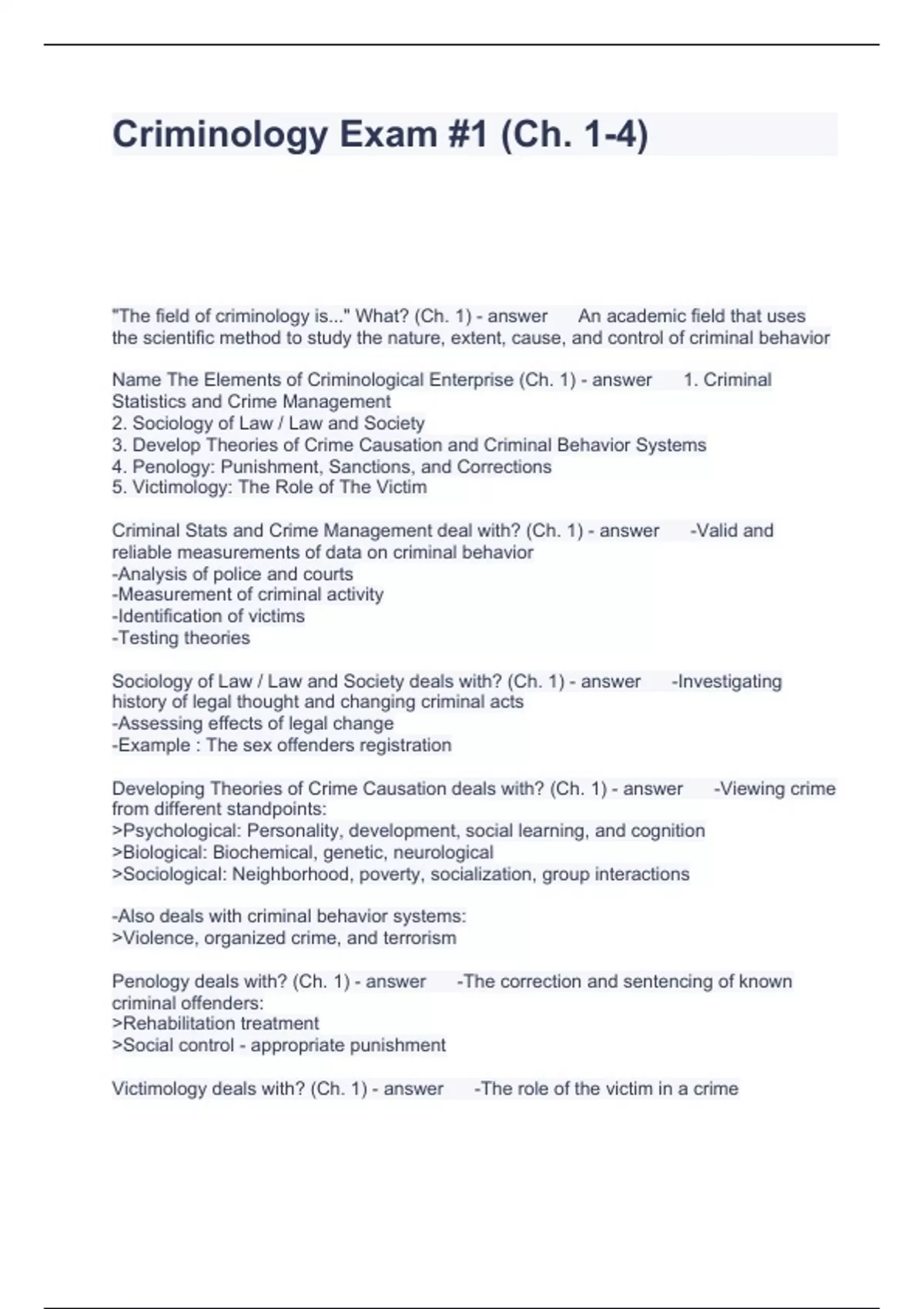 Criminology Exam #1 (Ch. 1-4)

"The field of criminology is..." What? (Ch. 1) - answer An academic field that uses the scientific method to study the nature, extent, cause, and control of criminal behavior

Name The Elements of Criminological Enterprise (Ch. 1) - answer 1. Criminal Statistics and Crime Management
2. Sociology of Law / Law and Society
3. Develop Theories of Crime Causation and Criminal Behavior Systems
4. Penology: Punishment, Sanctions, and Corrections
5. Victimology: The Role of The Victim

Criminal Stats and Crime Management deal with? (Ch. 1) - answer -Valid and reliable measurements of data on criminal behavior
-Analysis of police and courts
-Measurement of criminal activity
-Identification of victims
-Testing theories

Sociology of Law / Law and Society deals with? (Ch. 1) - answer -Investigating history of legal thought and changing criminal acts
-Assessing effects of legal change
-Example : The sex offenders registration

Developing Theories of Crime Causation deals with? (Ch. 1) - answer -Viewing crime from different standpoints:
>Psychological: Personality, development, social learning, and cognition
>Biological: Biochemical, genetic, neurological
>Sociological: Neighborhood, poverty, socialization, group interactions

-Also deals with criminal behavior systems:
>Violence, organized crime, and terrorism

Penology deals with? (Ch. 1) - answer -The correction and sentencing of known criminal offenders:
>Rehabilitation treatment
>Social control - appropriate punishment

Victimology deals with? (Ch. 1) - answer -The role of the victim in a crime